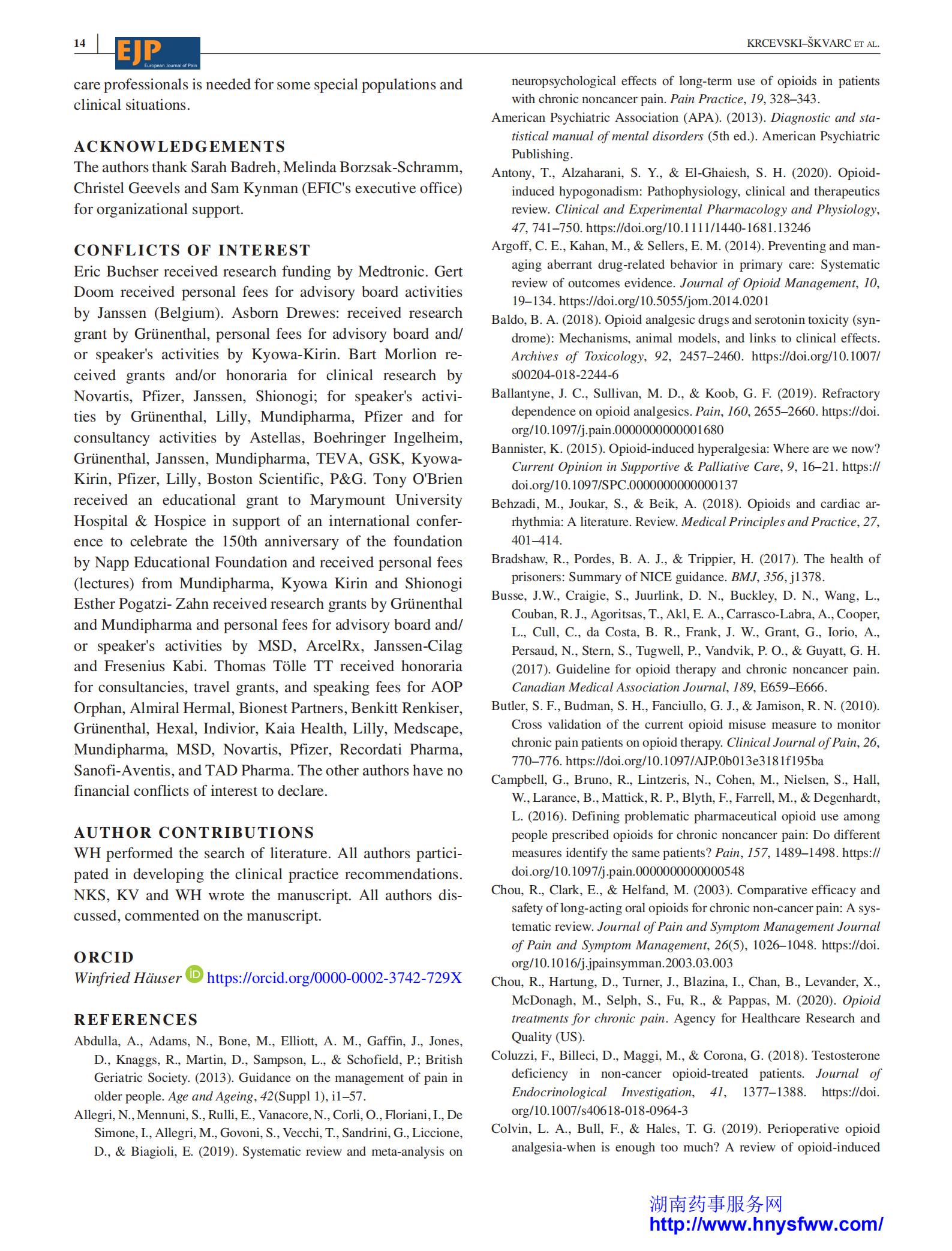 14 EJP European Journal of Pain KRCEVSKI–ŠKVARC ET AL.

care professionals is needed for some special populations and clinical situations.

ACKNOWLEDGEMENTS

The authors thank Sarah Badreh, Melinda Borzsak-Schramm, Christel Geevels and Sam Kynman (EFIC's executive office) for organizational support.

CONFLICTS OF INTEREST

Eric Buchser received research funding by Medtronic. Gert Doom received personal fees for advisory board activities by Janssen (Belgium). Asborn Drewes: received research grant by Grünenthal, personal fees for advisory board and/or speaker's activities by Kyowa-Kirin. Bart Morlion received grants and/or honoraria for clinical research by Novartis, Pfizer, Janssen, Shionogi; for speaker's activities by Grünenthal, Lilly, Mundipharma, Pfizer and for consultancy activities by Astellas, Boehringer Ingelheim, Grünenthal, Janssen, Mundipharma, TEVA, GSK, Kyowa-Kirin, Pfizer, Lilly, Boston Scientific, P&G. Tony O'Brien received an educational grant to Marymount University Hospital & Hospice in support of an international conference to celebrate the 150th anniversary of the foundation by Napp Educational Foundation and received personal fees (lectures) from Mundipharma, Kyowa Kirin and Shionogi Esther Pogatzi- Zahn received research grants by Grünenthal and Mundipharma and personal fees for advisory board and/or speaker's activities by MSD, ArcelRx, Janssen-Cilag and Fresenius Kabi. Thomas Tölle TT received honoraria for consultancies, travel grants, and speaking fees for AOP Orphan, Almiral Hermal, Bionest Partners, Benkitt Renkiser, Grünenthal, Hexal, Indivior, Kaia Health, Lilly, Medscape, Mundipharma, MSD, Novartis, Pfizer, Recordati Pharma, Sanofi-Aventis, and TAD Pharma. The other authors have no financial conflicts of interest to declare.

AUTHOR CONTRIBUTIONS

WH performed the search of literature. All authors participated in developing the clinical practice recommendations. NKS, KV and WH wrote the manuscript. All authors discussed, commented on the manuscript.

ORCID

Winfried Häuser https://orcid.org/0000-0002-3742-729X

REFERENCES

Abdulla, A., Adams, N., Bone, M., Elliott, A. M., Gaffin, J., Jones, D., Knaggs, R., Martin, D., Sampson, L., & Schofield, P.; British Geriatric Society. (2013). Guidance on the management of pain in older people. Age and Ageing, 42(Suppl 1), i1–57.

Allegri, N., Mennuni, S., Rulli, E., Vanacore, N., Corli, O., Floriani, I., De Simone, I., Allegri, M., Govoni, S., Vecchi, T., Sandrini, G., Liccione, D., & Biagioli, E. (2019). Systematic review and meta-analysis on neuropsychological effects of long-term use of opioids in patients with chronic noncancer pain. Pain Practice, 19, 328–343.

American Psychiatric Association (APA). (2013). Diagnostic and statistical manual of mental disorders (5th ed.). American Psychiatric Publishing.

Antony, T., Alzaharani, S. Y., & El-Ghaiesh, S. H. (2020). Opioid-induced hypogonadism: Pathophysiology, clinical and therapeutics review. Clinical and Experimental Pharmacology and Physiology, 47, 741–750. https://doi.org/10.1111/1440-1681.13246

Argoff, C. E., Kahan, M., & Sellers, E. M. (2014). Preventing and managing aberrant drug-related behavior in primary care: Systematic review of outcomes evidence. Journal of Opioid Management, 10, 19–134. https://doi.org/10.5055/jom.2014.0201

Baldo, B. A. (2018). Opioid analgesic drugs and serotonin toxicity (syndrome): Mechanisms, animal models, and links to clinical effects. Archives of Toxicology, 92, 2457–2460. https://doi.org/10.1007/s00204-018-2244-6

Ballantyne, J. C., Sullivan, M. D., & Koob, G. F. (2019). Refractory dependence on opioid analgesics. Pain, 160, 2655–2660. https://doi.org/10.1097/j.pain.0000000000001680

Bannister, K. (2015). Opioid-induced hyperalgesia: Where are we now? Current Opinion in Supportive & Palliative Care, 9, 16–21. https://doi.org/10.1097/SPC.0000000000000137

Behzadi, M., Joukar, S., & Beik, A. (2018). Opioids and cardiac arrhythmia: A literature. Review. Medical Principles and Practice, 27, 401–414.

Bradshaw, R., Pordes, B. A. J., & Trippier, H. (2017). The health of prisoners: Summary of NICE guidance. BMJ, 356, j1378.

Busse, J.W., Craigie, S., Juurlink, D. N., Buckley, D. N., Wang, L., Couban, R. J., Agoritsas, T., Akl, E. A., Carrasco-Labra, A., Cooper, L., Cull, C., da Costa, B. R., Frank, J. W., Grant, G., Iorio, A., Persaud, N., Stern, S., Tugwell, P., Vandvik, P. O., & Guyatt, G. H. (2017). Guideline for opioid therapy and chronic noncancer pain. Canadian Medical Association Journal, 189, E659–E666.

Butler, S. F., Budman, S. H., Fanciullo, G. J., & Jamison, R. N. (2010). Cross validation of the current opioid misuse measure to monitor chronic pain patients on opioid therapy. Clinical Journal of Pain, 26, 770–776. https://doi.org/10.1097/AJP.0b013e3181f195ba

Campbell, G., Bruno, R., Lintzeris, N., Cohen, M., Nielsen, S., Hall, W., Larance, B., Mattick, R. P., Blyth, F., Farrell, M., & Degenhardt, L. (2016). Defining problematic pharmaceutical opioid use among people prescribed opioids for chronic noncancer pain: Do different measures identify the same patients? Pain, 157, 1489–1498. https://doi.org/10.1097/j.pain.0000000000000548

Chou, R., Clark, E., & Helfand, M. (2003). Comparative efficacy and safety of long-acting oral opioids for chronic non-cancer pain: A systematic review. Journal of Pain and Symptom Management Journal of Pain and Symptom Management, 26(5), 1026–1048. https://doi.org/10.1016/j.jpainsymman.2003.03.003

Chou, R., Hartung, D., Turner, J., Blazina, I., Chan, B., Levander, X., McDonagh, M., Selph, S., Fu, R., & Pappas, M. (2020). Opioid treatments for chronic pain. Agency for Healthcare Research and Quality (US).

Coluzzi, F., Billeci, D., Maggi, M., & Corona, G. (2018). Testosterone deficiency in non-cancer opioid-treated patients. Journal of Endocrinological Investigation, 41, 1377–1388. https://doi.org/10.1007/s40618-018-0964-3

Colvin, L. A., Bull, F., & Hales, T. G. (2019). Perioperative opioid analgesia-when is enough too much? A review of opioid-induced

湖南药事服务网
http://www.hnysfww.com/